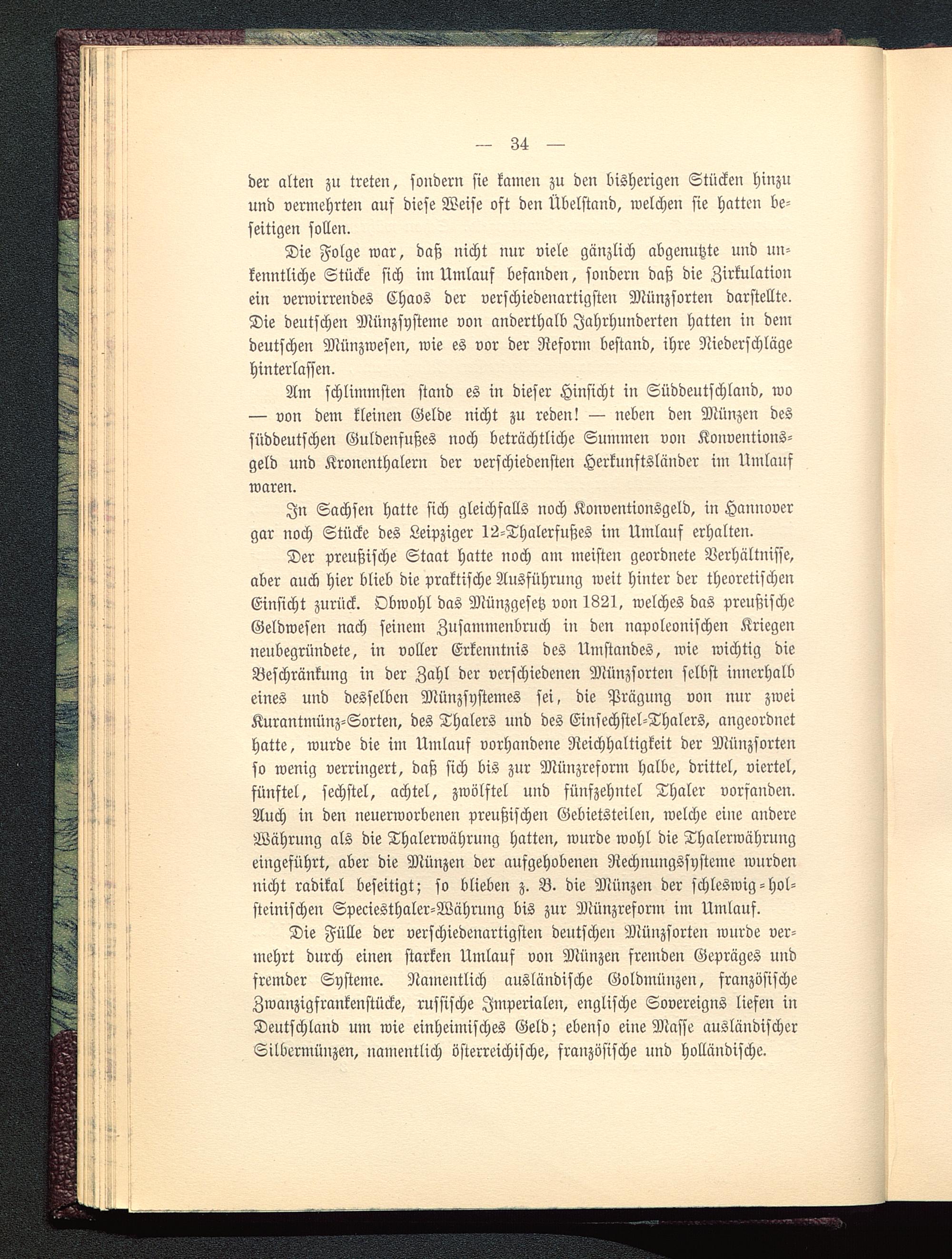 — 34 —

der alten zu treten, sondern sie kamen zu den bisherigen Stücken hinzu und vermehrten auf diese Weise oft den Übelstand, welchen sie hatten beseitigen sollen.

Die Folge war, daß nicht nur viele gänzlich abgenutzte und unkenntliche Stücke sich im Umlauf befanden, sondern daß die Zirkulation ein verwirrendes Chaos der verschiedenartigsten Münzsorten darstellte. Die deutschen Münzsysteme von anderthalb Jahrhunderten hatten in dem deutschen Münzwesen, wie es vor der Reform bestand, ihre Niederschläge hinterlassen.

Am schlimmsten stand es in dieser Hinsicht in Süddeutschland, wo — von dem kleinen Gelde nicht zu reden! — neben den Münzen des süddeutschen Guldenfußes noch beträchtliche Summen von Konventionsgeld und Kronenthalern der verschiedensten Herkunftsländer im Umlauf waren.

In Sachsen hatte sich gleichfalls noch Konventionsgeld, in Hannover gar noch Stücke des Leipziger 12=Thalerfußes im Umlauf erhalten.

Der preußische Staat hatte noch am meisten geordnete Verhältnisse, aber auch hier blieb die praktische Ausführung weit hinter der theoretischen Einsicht zurück. Obwohl das Münzgesetz von 1821, welches das preußische Geldwesen nach seinem Zusammenbruch in den napoleonischen Kriegen neubegründete, in voller Erkenntnis des Umstandes, wie wichtig die Beschränkung in der Zahl der verschiedenen Münzsorten selbst innerhalb eines und desselben Münzsystemes sei, die Prägung von nur zwei Kurantmünz=Sorten, des Thalers und des Einsechstel=Thalers, angeordnet hatte, wurde die im Umlauf vorhandene Reichhaltigkeit der Münzsorten so wenig verringert, daß sich bis zur Münzreform halbe, drittel, viertel, fünftel, sechstel, achtel, zwölftel und fünfzehntel Thaler vorfanden. Auch in den neuerworbenen preußischen Gebietsteilen, welche eine andere Währung als die Thalerwährung hatten, wurde wohl die Thalerwährung eingeführt, aber die Münzen der aufgehobenen Rechnungssysteme wurden nicht radikal beseitigt; so blieben z. B. die Münzen der schleswig=holsteinischen Speciesthaler=Währung bis zur Münzreform im Umlauf.

Die Fülle der verschiedenartigsten deutschen Münzsorten wurde vermehrt durch einen starken Umlauf von Münzen fremden Gepräges und fremder Systeme. Namentlich ausländische Goldmünzen, französische Zwanzigfrankenstücke, russische Imperialen, englische Sovereigns liefen in Deutschland um wie einheimisches Geld; ebenso eine Masse ausländischer Silbermünzen, namentlich österreichische, französische und holländische.